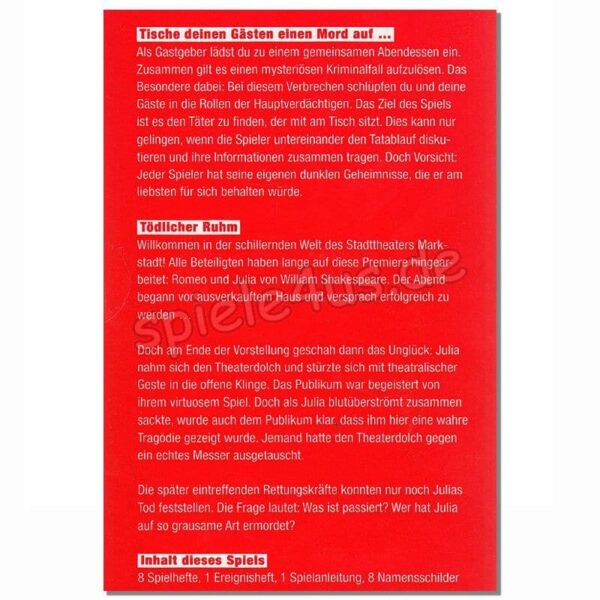 Tische deinen Gästen einen Mord auf ...
Als Gastgeber lädst du zu einem gemeinsamen Abendessen ein. Zusammen gilt es einen mysteriösen Kriminalfall aufzulösen. Das Besondere dabei: Bei diesem Verbrechen schlüpfen du und deine Gäste in die Rollen der Hauptverdächtigen. Das Ziel des Spiels ist es den Täter zu finden, der mit am Tisch sitzt. Dies kann nur gelingen, wenn die Spieler untereinander den Tatablauf diskutieren und ihre Informationen zusammen tragen. Doch Vorsicht: Jeder Spieler hat seine eigenen dunklen Geheimnisse, die er am liebsten für sich behalten würde.

Tödlicher Ruhm
Willkommen in der schillernden Welt des Stadttheaters Markstadt! Alle Beteiligten haben lange auf diese Premiere hingearbeitet: Romeo und Julia von William Shakespeare. Der Abend begann vor ausverkauftem Haus und versprach erfolgreich zu werden ...

spiele4us.de

Doch am Ende der Vorstellung geschah dann das Unglück: Julia nahm sich den Theaterdolch und stürzte sich mit theatralischer Geste in die offene Klinge. Das Publikum war begeistert von ihrem virtuosem Spiel. Doch als Julia blutüberströmt zusammen sackte, wurde auch dem Publikum klar, dass ihm hier eine wahre Tragödie gezeigt wurde. Jemand hatte den Theaterdolch gegen ein echtes Messer ausgetauscht.

Die später eintreffenden Rettungskräfte konnten nur noch Julias Tod feststellen. Die Frage lautet: Was ist passiert? Wer hat Julia auf so grausame Art ermordet?

Inhalt dieses Spiels
8 Spielhefte, 1 Ereignisheft, 1 Spielanleitung, 8 Namensschilder